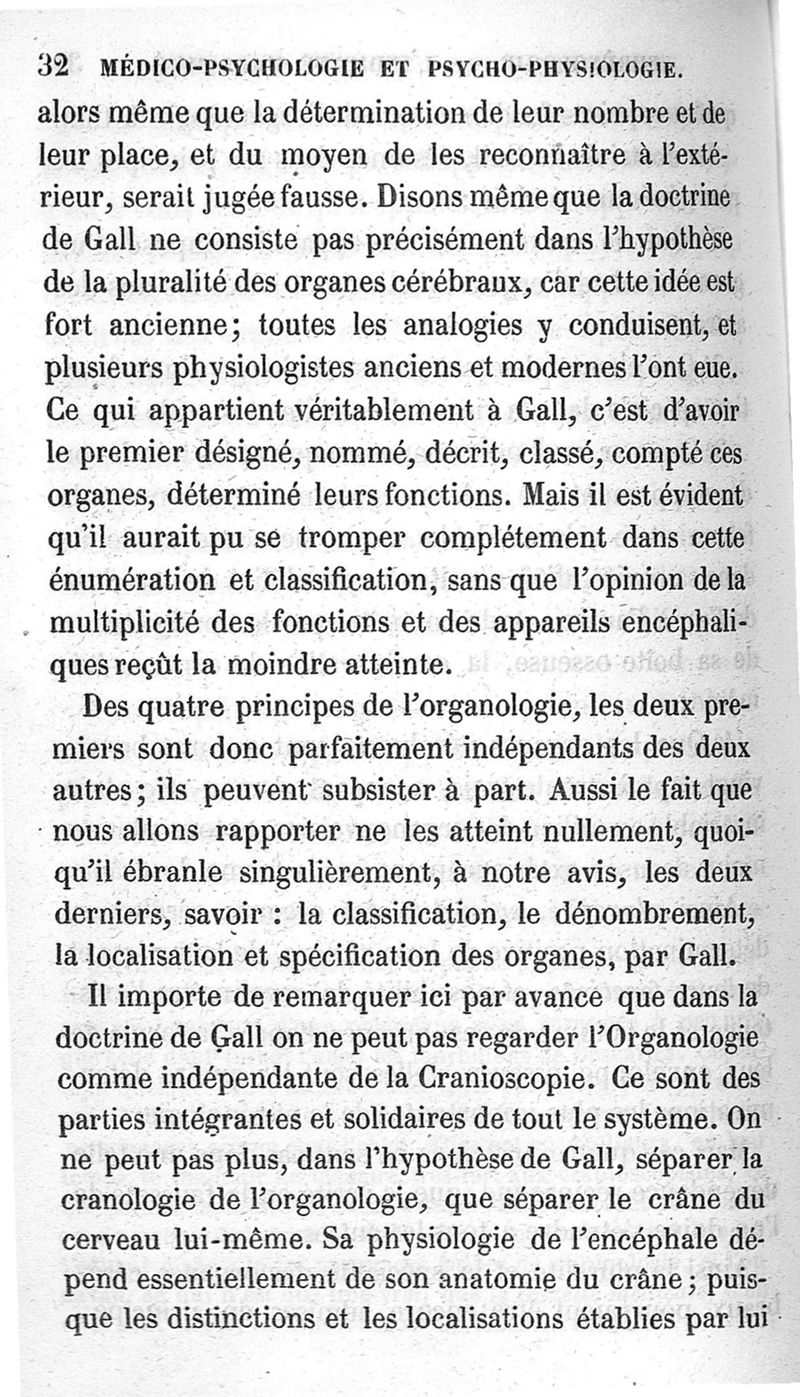 32 MÉDICO-PSYCHOLOGIE ET PSYCHO-PHYSIOLOGIE.

alors même que la détermination de leur nombre et de leur place, et du moyen de les reconnaître à l'extérieur, serait jugée fausse. Disons même que la doctrine de Gall ne consiste pas précisément dans l'hypothèse de la pluralité des organes cérébraux, car cette idée est fort ancienne; toutes les analogies y conduisent, et plusieurs physiologistes anciens et modernes l'ont eue. Ce qui appartient véritablement à Gall, c'est d'avoir le premier désigné, nommé, décrit, classé, compté ces organes, déterminé leurs fonctions. Mais il est évident qu'il aurait pu se tromper complétement dans cette énumération et classification, sans que l'opinion de la multiplicité des fonctions et des appareils encéphaliques reçût la moindre atteinte.

Des quatre principes de l'organologie, les deux premiers sont donc parfaitement indépendants des deux autres; ils peuvent subsister à part. Aussi le fait que nous allons rapporter ne les atteint nullement, quoiqu'il ébranle singulièrement, à notre avis, les deux derniers, savoir : la classification, le dénombrement, la localisation et spécification des organes, par Gall.

Il importe de remarquer ici par avance que dans la doctrine de Gall on ne peut pas regarder l'Organologie comme indépendante de la Cranioscopie. Ce sont des parties intégrantes et solidaires de tout le système. On ne peut pas plus, dans l'hypothèse de Gall, séparer la cranologie de l'organologie, que séparer le crâne du cerveau lui-même. Sa physiologie de l'encéphale dépend essentiellement de son anatomie du crâne; puisque les distinctions et les localisations établies par lui